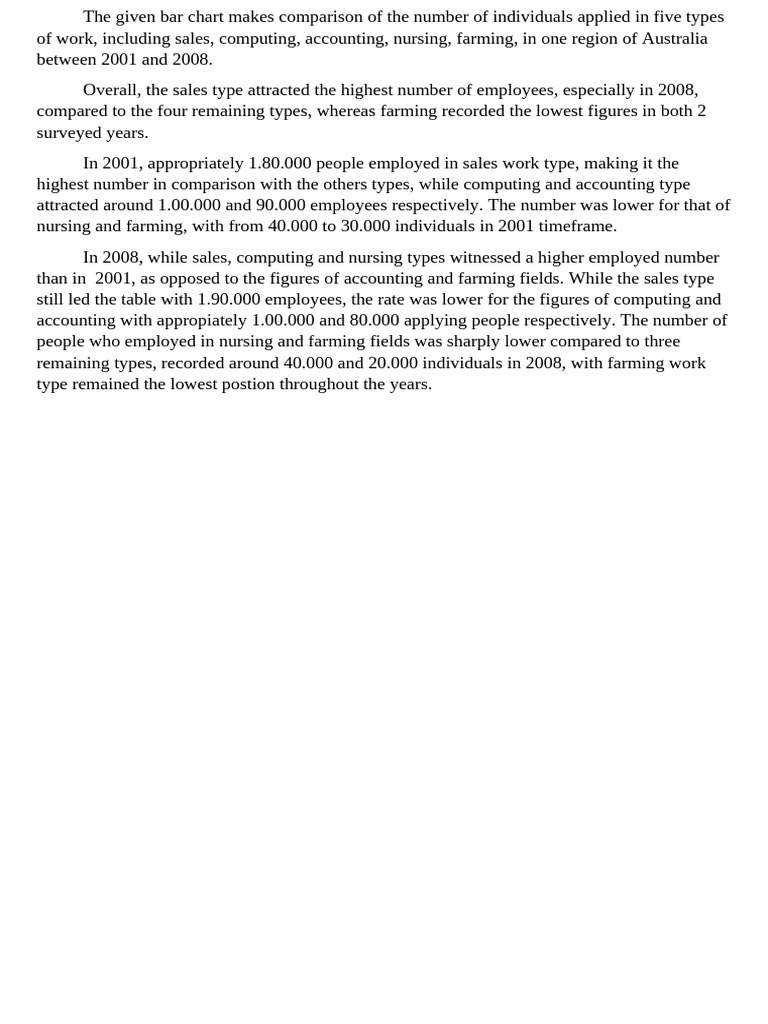 The given bar chart makes comparison of the number of individuals applied in five types of work, including sales, computing, accounting, nursing, farming, in one region of Australia between 2001 and 2008.

Overall, the sales type attracted the highest number of employees, especially in 2008, compared to the four remaining types, whereas farming recorded the lowest figures in both 2 surveyed years.

In 2001, appropriately 1.80.000 people employed in sales work type, making it the highest number in comparison with the others types, while computing and accounting type attracted around 1.00.000 and 90.000 employees respectively. The number was lower for that of nursing and farming, with from 40.000 to 30.000 individuals in 2001 timeframe.

In 2008, while sales, computing and nursing types witnessed a higher employed number than in 2001, as opposed to the figures of accounting and farming fields. While the sales type still led the table with 1.90.000 employees, the rate was lower for the figures of computing and accounting with appropiately 1.00.000 and 80.000 applying people respectively. The number of people who employed in nursing and farming fields was sharply lower compared to three remaining types, recorded around 40.000 and 20.000 individuals in 2008, with farming work type remained the lowest postion throughout the years.